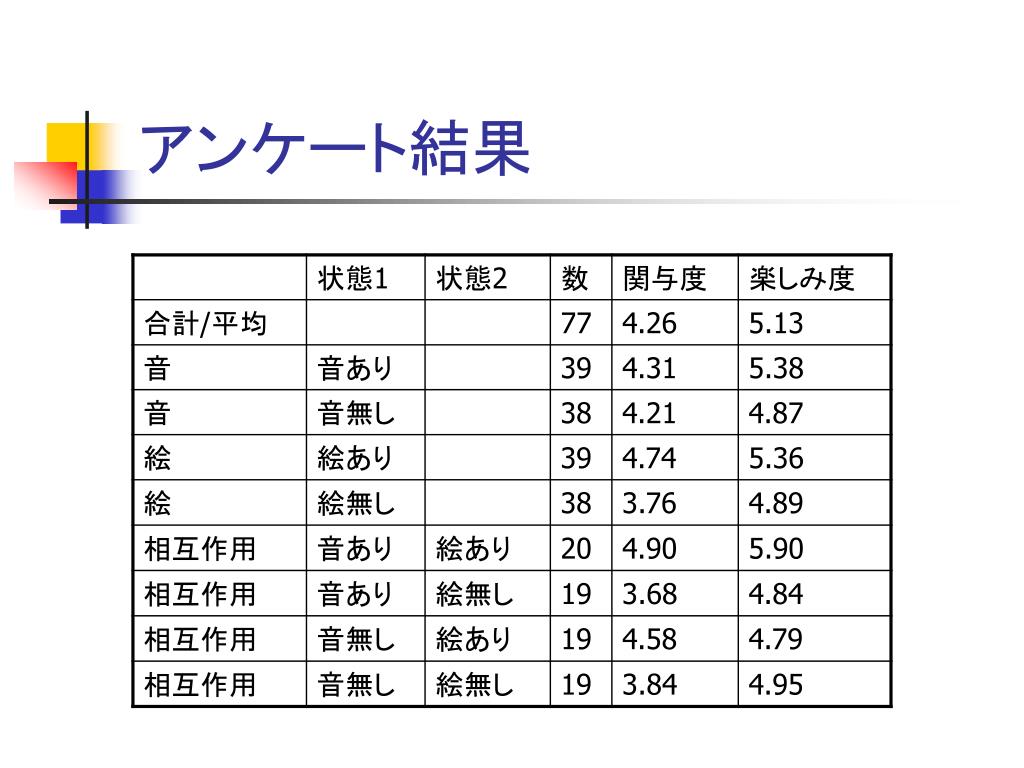 アンケート結果

| | 状態1 | 状態2 | 数 | 関与度 | 楽しみ度 |
|---|---|---|---|---|---|
| 合計/平均 | | | 77 | 4.26 | 5.13 |
| 音 | 音あり | | 39 | 4.31 | 5.38 |
| 音 | 音無し | | 38 | 4.21 | 4.87 |
| 絵 | 絵あり | | 39 | 4.74 | 5.36 |
| 絵 | 絵無し | | 38 | 3.76 | 4.89 |
| 相互作用 | 音あり | 絵あり | 20 | 4.90 | 5.90 |
| 相互作用 | 音あり | 絵無し | 19 | 3.68 | 4.84 |
| 相互作用 | 音無し | 絵あり | 19 | 4.58 | 4.79 |
| 相互作用 | 音無し | 絵無し | 19 | 3.84 | 4.95 |